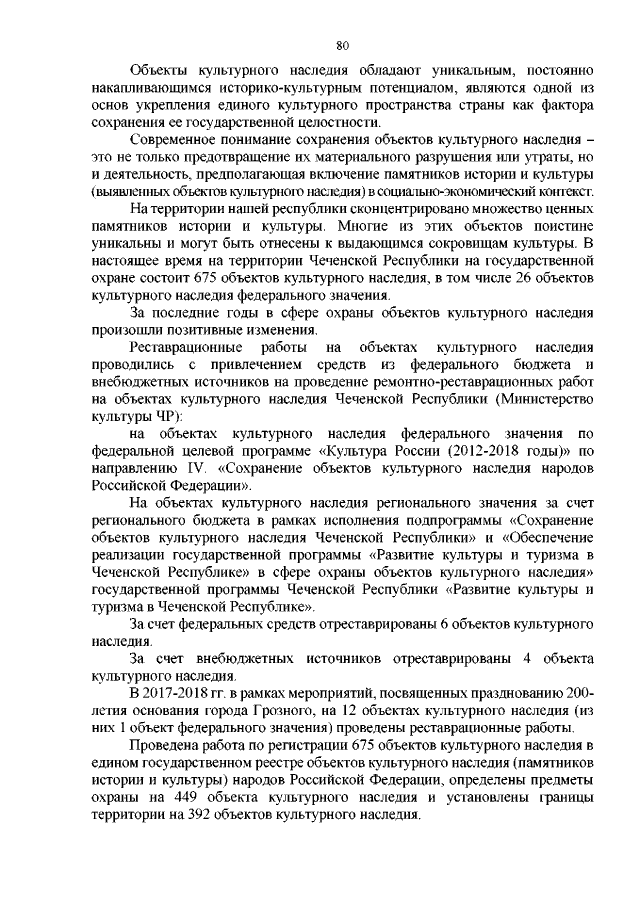 80

Объекты культурного наследия обладают уникальным, постоянно накапливающимся историко-культурным потенциалом, являются одной из основ укрепления единого культурного пространства страны как фактора сохранения ее государственной целостности.

Современное понимание сохранения объектов культурного наследия – это не только предотвращение их материального разрушения или утраты, но и деятельность, предполагающая включение памятников истории и культуры (выявленных объектов культурного наследия) в социально-экономический контекст.

На территории нашей республики сконцентрировано множество ценных памятников истории и культуры. Многие из этих объектов поистине уникальны и могут быть отнесены к выдающимся сокровищам культуры. В настоящее время на территории Чеченской Республики на государственной охране состоит 675 объектов культурного наследия, в том числе 26 объектов культурного наследия федерального значения.

За последние годы в сфере охраны объектов культурного наследия произошли позитивные изменения.

Реставрационные работы на объектах культурного наследия проводились с привлечением средств из федерального бюджета и внебюджетных источников на проведение ремонтно-реставрационных работ на объектах культурного наследия Чеченской Республики (Министерство культуры ЧР):

на объектах культурного наследия федерального значения по федеральной целевой программе «Культура России (2012-2018 годы)» по направлению IV. «Сохранение объектов культурного наследия народов Российской Федерации».

На объектах культурного наследия регионального значения за счет регионального бюджета в рамках исполнения подпрограммы «Сохранение объектов культурного наследия Чеченской Республики» и «Обеспечение реализации государственной программы «Развитие культуры и туризма в Чеченской Республике» в сфере охраны объектов культурного наследия» государственной программы Чеченской Республики «Развитие культуры и туризма в Чеченской Республике».

За счет федеральных средств отреставрированы 6 объектов культурного наследия.

За счет внебюджетных источников отреставрированы 4 объекта культурного наследия.

В 2017-2018 гг. в рамках мероприятий, посвященных празднованию 200-летия основания города Грозного, на 12 объектах культурного наследия (из них 1 объект федерального значения) проведены реставрационные работы.

Проведена работа по регистрации 675 объектов культурного наследия в едином государственном реестре объектов культурного наследия (памятников истории и культуры) народов Российской Федерации, определены предметы охраны на 449 объекта культурного наследия и установлены границы территории на 392 объектов культурного наследия.